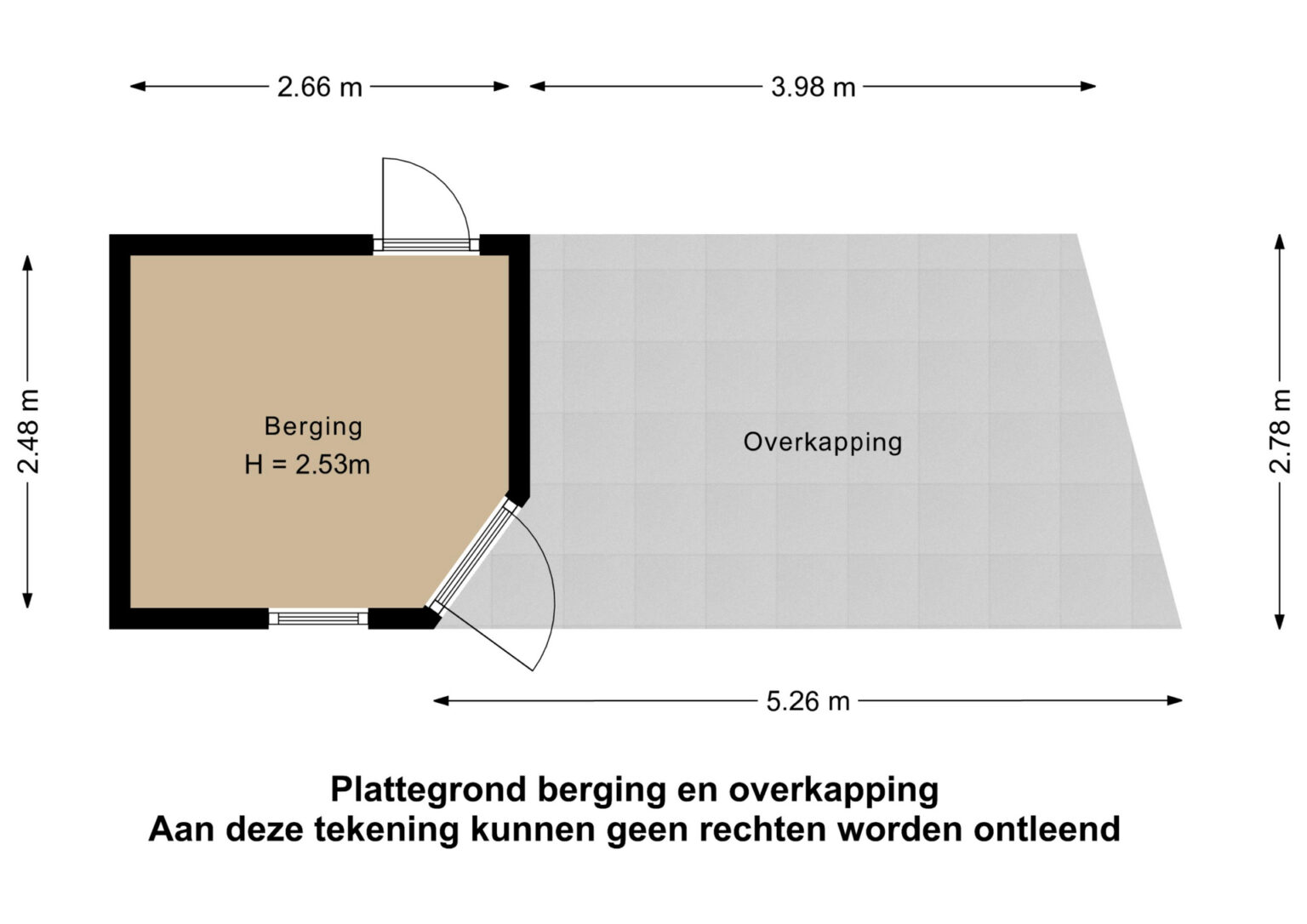 2.66 m
3.98 m

2.48 m

Berging
H = 2.53m

Overkapping

2.78 m

5.26 m

Plattegrond berging en overkapping
Aan deze tekening kunnen geen rechten worden ontleend